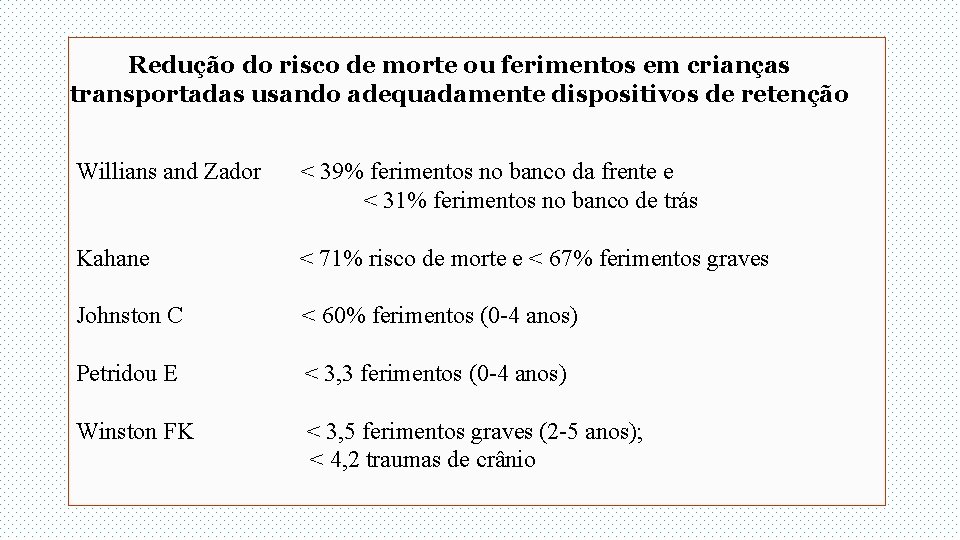 Redução do risco de morte ou ferimentos em crianças transportadas usando adequadamente dispositivos de retenção

Willians and Zador < 39% ferimentos no banco da frente e < 31% ferimentos no banco de trás

Kahane < 71% risco de morte e < 67% ferimentos graves

Johnston C < 60% ferimentos (0-4 anos)

Petridou E < 3,3 ferimentos (0-4 anos)

Winston FK < 3,5 ferimentos graves (2-5 anos); < 4,2 traumas de crânio